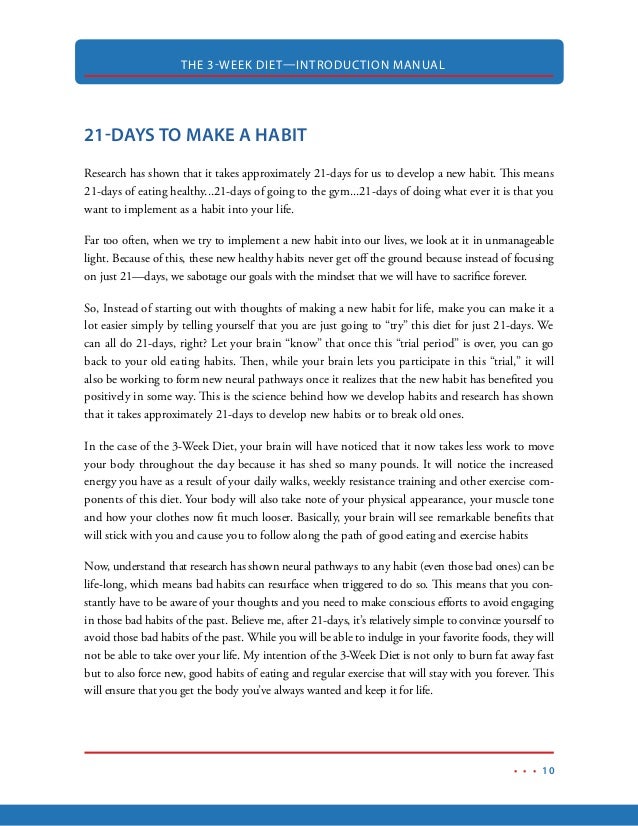 THE 3-WEEK DIET—INTRODUCTION MANUAL

21-DAYS TO MAKE A HABIT

Research has shown that it takes approximately 21-days for us to develop a new habit. This means 21-days of eating healthy...21-days of going to the gym...21-days of doing what ever it is that you want to implement as a habit into your life.

Far too often, when we try to implement a new habit into our lives, we look at it in unmanageable light. Because of this, these new healthy habits never get off the ground because instead of focusing on just 21—days, we sabotage our goals with the mindset that we will have to sacrifice forever.

So, Instead of starting out with thoughts of making a new habit for life, make you can make it a lot easier simply by telling yourself that you are just going to "try" this diet for just 21-days. We can all do 21-days, right? Let your brain "know" that once this "trial period" is over, you can go back to your old eating habits. Then, while your brain lets you participate in this "trial," it will also be working to form new neural pathways once it realizes that the new habit has benefited you positively in some way. This is the science behind how we develop habits and research has shown that it takes approximately 21-days to develop new habits or to break old ones.

In the case of the 3-Week Diet, your brain will have noticed that it now takes less work to move your body throughout the day because it has shed so many pounds. It will notice the increased energy you have as a result of your daily walks, weekly resistance training and other exercise components of this diet. Your body will also take note of your physical appearance, your muscle tone and how your clothes now fit much looser. Basically, your brain will see remarkable benefits that will stick with you and cause you to follow along the path of good eating and exercise habits

Now, understand that research has shown neural pathways to any habit (even those bad ones) can be life-long, which means bad habits can resurface when triggered to do so. This means that you constantly have to be aware of your thoughts and you need to make conscious efforts to avoid engaging in those bad habits of the past. Believe me, after 21-days, it's relatively simple to convince yourself to avoid those bad habits of the past. While you will be able to indulge in your favorite foods, they will not be able to take over your life. My intention of the 3-Week Diet is not only to burn fat away fast but to also force new, good habits of eating and regular exercise that will stay with you forever. This will ensure that you get the body you've always wanted and keep it for life.

• • • 10